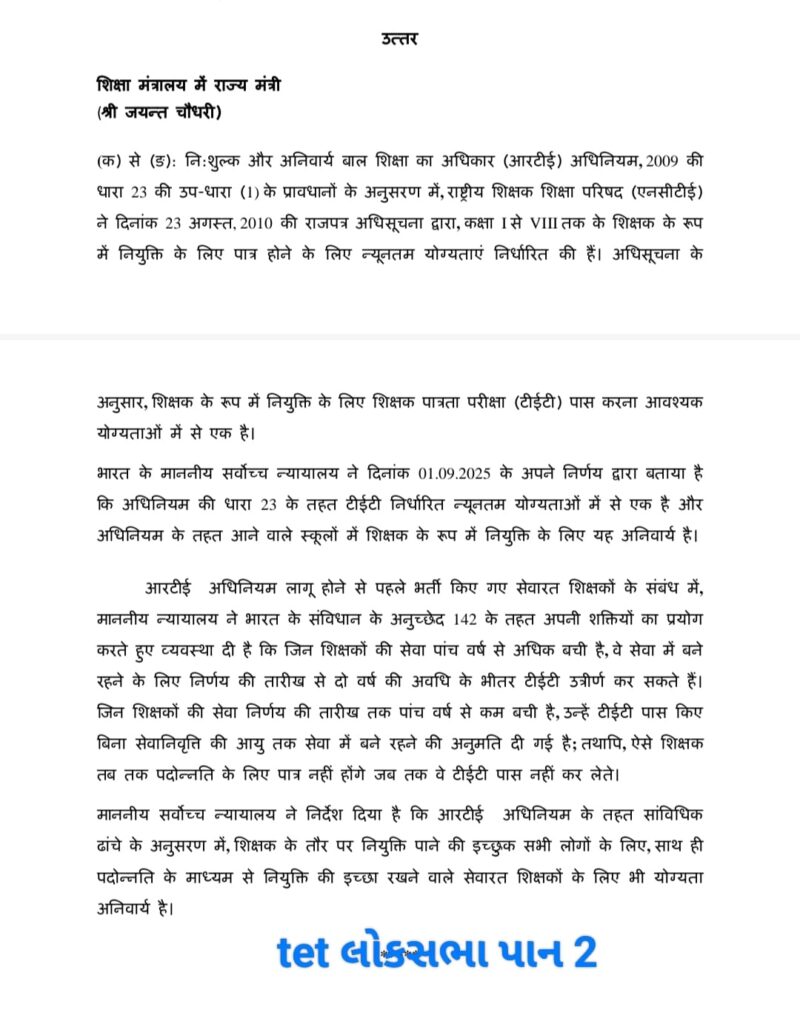 उत्तर

शिक्षा मंत्रालय में राज्य मंत्री
(श्री जयन्त चौधरी)

(क) से (ङ): निःशुल्क और अनिवार्य बाल शिक्षा का अधिकार (आरटीई) अधिनियम, 2009 की धारा 23 की उप-धारा (1) के प्रावधानों के अनुसरण में, राष्ट्रीय शिक्षक शिक्षा परिषद (एनसीटीई) ने दिनांक 23 अगस्त, 2010 की राजपत्र अधिसूचना द्वारा, कक्षा I से VIII तक के शिक्षक के रूप में नियुक्ति के लिए पात्र होने के लिए न्यूनतम योग्यताएं निर्धारित की हैं। अधिसूचना के

अनुसार, शिक्षक के रूप में नियुक्ति के लिए शिक्षक पात्रता परीक्षा (टीईटी) पास करना आवश्यक योग्यताओं में से एक है।

भारत के माननीय सर्वोच्च न्यायालय ने दिनांक 01.09.2025 के अपने निर्णय द्वारा बताया है कि अधिनियम की धारा 23 के तहत टीईटी निर्धारित न्यूनतम योग्यताओं में से एक है और अधिनियम के तहत आने वाले स्कूलों में शिक्षक के रूप में नियुक्ति के लिए यह अनिवार्य है।

आरटीई अधिनियम लागू होने से पहले भर्ती किए गए सेवारत शिक्षकों के संबंध में, माननीय न्यायालय ने भारत के संविधान के अनुच्छेद 142 के तहत अपनी शक्तियों का प्रयोग करते हुए व्यवस्था दी है कि जिन शिक्षकों की सेवा पांच वर्ष से अधिक बची है, वे सेवा में बने रहने के लिए निर्णय की तारीख से दो वर्ष की अवधि के भीतर टीईटी उत्तीर्ण कर सकते हैं। जिन शिक्षकों की सेवा निर्णय की तारीख तक पांच वर्ष से कम बची है, उन्हें टीईटी पास किए बिना सेवानिवृत्ति की आयु तक सेवा में बने रहने की अनुमति दी गई है; तथापि, ऐसे शिक्षक तब तक पदोन्नति के लिए पात्र नहीं होंगे जब तक वे टीईटी पास नहीं कर लेते।

माननीय सर्वोच्च न्यायालय ने निर्देश दिया है कि आरटीई अधिनियम के तहत सांविधिक ढांचे के अनुसरण में, शिक्षक के तौर पर नियुक्ति पाने की इच्छुक सभी लोगों के लिए, साथ ही पदोन्नति के माध्यम से नियुक्ति की इच्छा रखने वाले सेवारत शिक्षकों के लिए भी योग्यता अनिवार्य है।

tet લોકસભા પાન 2